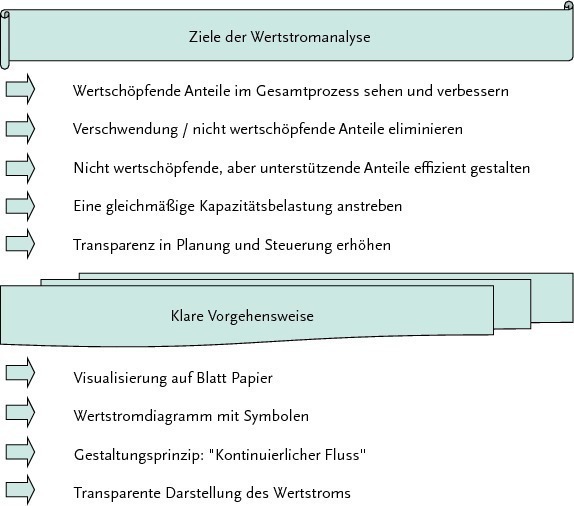 Ziele der Wertstromanalyse

Wertschöpfende Anteile im Gesamtprozess sehen und verbessern

Verschwendung / nicht wertschöpfende Anteile eliminieren

Nicht wertschöpfende, aber unterstützende Anteile effizient gestalten

Eine gleichmäßige Kapazitätsbelastung anstreben

Transparenz in Planung und Steuerung erhöhen

Klare Vorgehensweise

Visualisierung auf Blatt Papier

Wertstromdiagramm mit Symbolen

Gestaltungsprinzip: "Kontinuierlicher Fluss"

Transparente Darstellung des Wertstroms